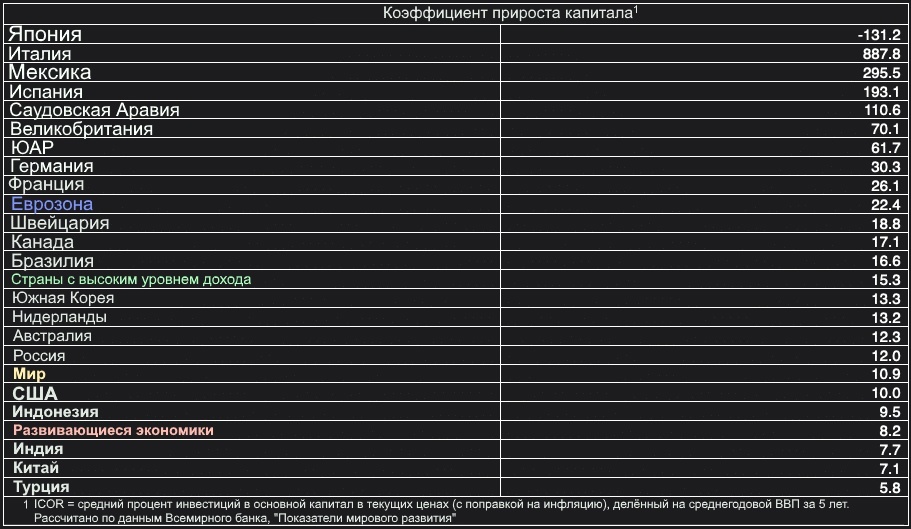 Коэффициент прироста капитала$^1$

| | |
|---|---|
| Япония | -131.2 |
| Италия | 887.8 |
| Мексика | 295.5 |
| Испания | 193.1 |
| Саудовская Аравия | 110.6 |
| Великобритания | 70.1 |
| ЮАР | 61.7 |
| Германия | 30.3 |
| Франция | 26.1 |
| Еврозона | 22.4 |
| Швейцария | 18.8 |
| Канада | 17.1 |
| Бразилия | 16.6 |
| Страны с высоким уровнем дохода | 15.3 |
| Южная Корея | 13.3 |
| Нидерланды | 13.2 |
| Австралия | 12.3 |
| Россия | 12.0 |
| Мир | 10.9 |
| США | 10.0 |
| Индонезия | 9.5 |
| Развивающиеся экономики | 8.2 |
| Индия | 7.7 |
| Китай | 7.1 |
| Турция | 5.8 |

1 ICOR = средний процент инвестиций в основной капитал в текущих ценах (с поправкой на инфляцию), делённый на среднегодовой ВВП за 5 лет. Рассчитано по данным Всемирного банка, "Показатели мирового развития"